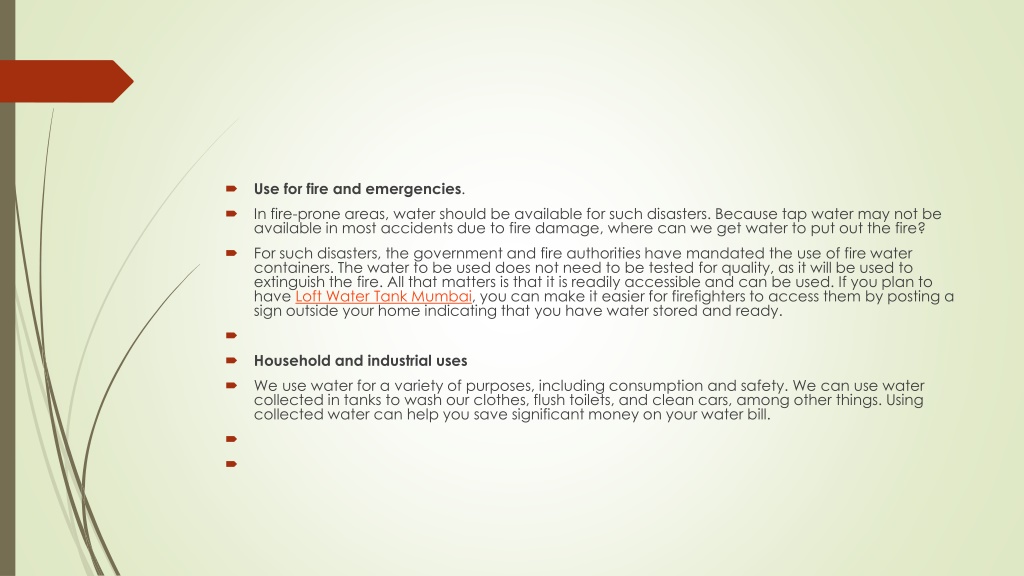 Use for fire and emergencies.

In fire-prone areas, water should be available for such disasters. Because tap water may not be available in most accidents due to fire damage, where can we get water to put out the fire?

For such disasters, the government and fire authorities have mandated the use of fire water containers. The water to be used does not need to be tested for quality, as it will be used to extinguish the fire. All that matters is that it is readily accessible and can be used. If you plan to have Loft Water Tank Mumbai, you can make it easier for firefighters to access them by posting a sign outside your home indicating that you have water stored and ready.

Household and industrial uses

We use water for a variety of purposes, including consumption and safety. We can use water collected in tanks to wash our clothes, flush toilets, and clean cars, among other things. Using collected water can help you save significant money on your water bill.